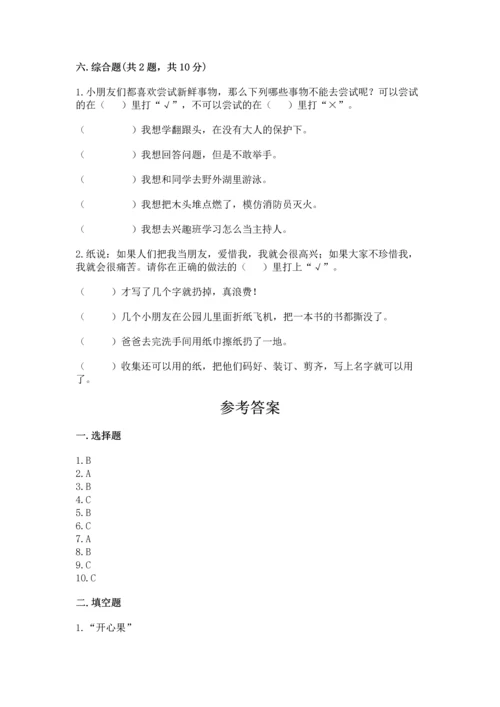 六. 综合题（共 2 题，共 10 分）

1. 小朋友们都喜欢尝试新鲜事物，那么下列哪些事物不能去尝试呢？可以尝试的在（　　）里打“√”，不可以尝试的在（　　）里打“×”。

（　　　　）我想学翻跟头，在没有大人的保护下。

（　　　　）我想回答问题，但是不敢举手。

（　　　　）我想和同学去野外湖里游泳。

（　　　　）我想把木头堆点燃了，模仿消防员灭火。

（　　　　）我想去兴趣班学习怎么当主持人。

2. 纸说：如果人们把我当朋友，爱惜我，我就会很高兴；如果大家不珍惜我，我就会很痛苦。请你在正确的做法的（　　）里打上“√”。

（　　）才写了几个字就扔掉，真浪费！

（　　）几个小朋友在公园儿里面折纸飞机，把一本书的书都撕没了。

（　　）爸爸去完洗手间用纸巾擦纸扔了一地。

（　　）收集还可以用的纸，把他们码好、装订、剪齐，写上名字就可以用了。

参考答案

一. 选择题

1. B
2. A
3. B
4. C
5. B
6. C
7. A
8. B
9. C
10. C

二. 填空题

1. “开心果”